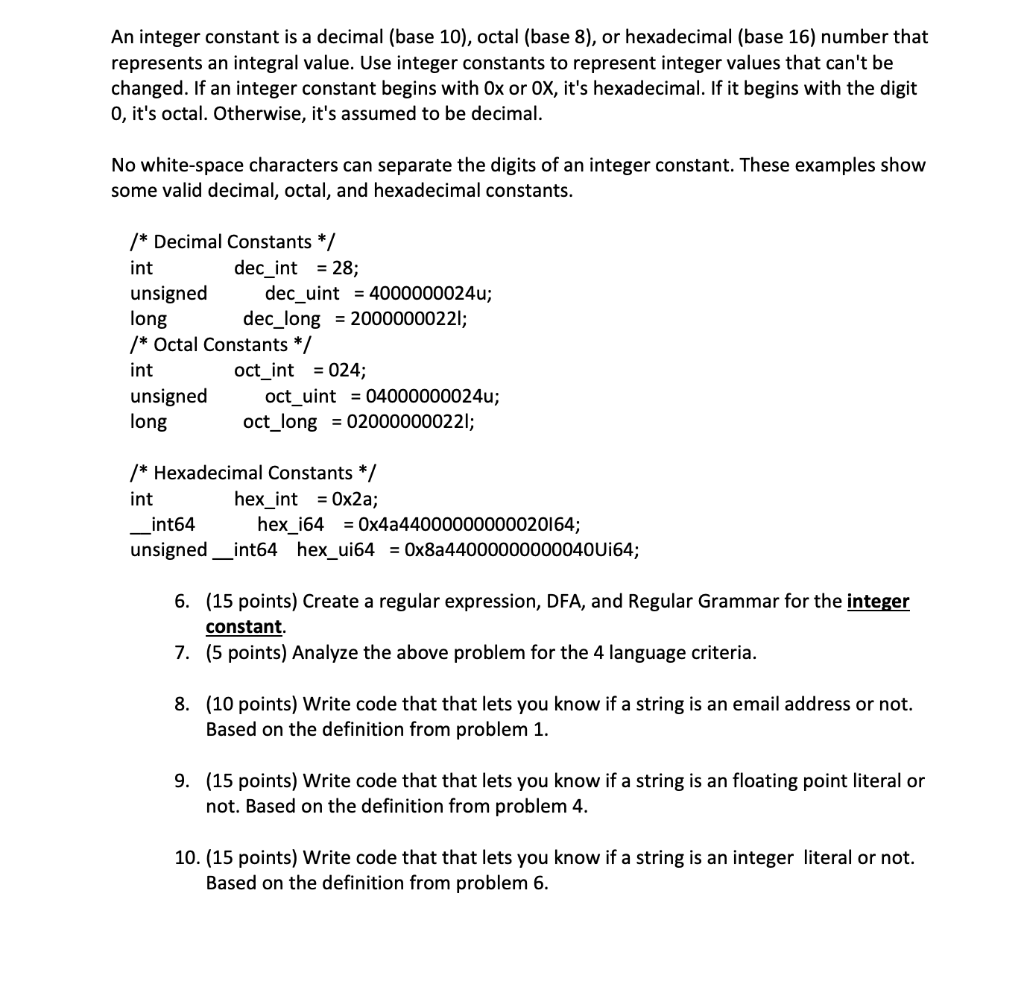 An integer constant is a decimal (base 10), octal (base 8), or hexadecimal (base 16) number that represents an integral value. Use integer constants to represent integer values that can't be changed. If an integer constant begins with 0x or 0X, it's hexadecimal. If it begins with the digit 0, it's octal. Otherwise, it's assumed to be decimal.

No white-space characters can separate the digits of an integer constant. These examples show some valid decimal, octal, and hexadecimal constants.

/* Decimal Constants */
int dec_int = 28;
unsigned dec_uint = 4000000024u;
long dec_long = 2000000022l;
/* Octal Constants */
int oct_int = 024;
unsigned oct_uint = 04000000024u;
long oct_long = 02000000022l;

/* Hexadecimal Constants */
int hex_int = 0x2a;
__int64 hex_i64 = 0x4a44000000000020I64;
unsigned __int64 hex_ui64 = 0x8a44000000000040Ui64;

6. (15 points) Create a regular expression, DFA, and Regular Grammar for the integer constant.
7. (5 points) Analyze the above problem for the 4 language criteria.

8. (10 points) Write code that that lets you know if a string is an email address or not. Based on the definition from problem 1.

9. (15 points) Write code that that lets you know if a string is an floating point literal or not. Based on the definition from problem 4.

10. (15 points) Write code that that lets you know if a string is an integer literal or not. Based on the definition from problem 6.